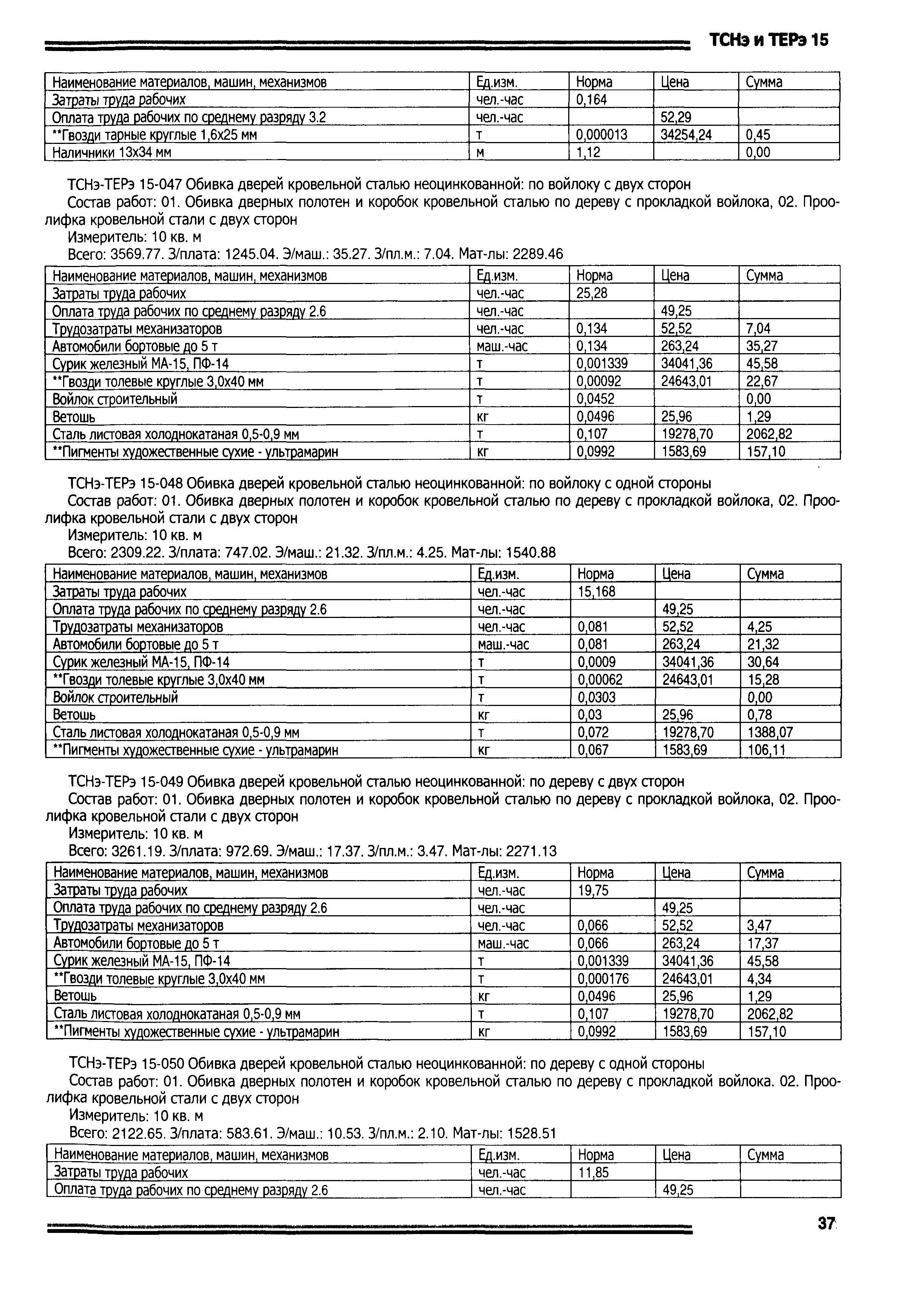 ТСНэ и ТЕРэ 15

| Наименование материалов, машин, механизмов | Ед.изм. | Норма | Цена | Сумма |
|---|---|---|---|---|
| Затраты труда рабочих | чел.-час | 0,164 | | |
| Оплата труда рабочих по среднему разряду 3.2 | чел.-час | | 52,29 | |
| **Гвозди тарные круглые 1,6х25 мм | т | 0,000013 | 34254,24 | 0,45 |
| Наличники 13х34 мм | м | 1,12 | | 0,00 |

ТСНэ-ТЕРэ 15-047 Обивка дверей кровельной сталью неоцинкованной: по войлоку с двух сторон

Состав работ: 01. Обивка дверных полотен и коробок кровельной сталью по дереву с прокладкой войлока, 02. Проолифка кровельной стали с двух сторон

Измеритель: 10 кв. м

Всего: 3569.77. З/плата: 1245.04. Э/маш.: 35.27. З/пл.м.: 7.04. Мат-лы: 2289.46

| Наименование материалов, машин, механизмов | Ед.изм. | Норма | Цена | Сумма |
|---|---|---|---|---|
| Затраты труда рабочих | чел.-час | 25,28 | | |
| Оплата труда рабочих по среднему разряду 2.6 | чел.-час | | 49,25 | |
| Трудозатраты механизаторов | чел.-час | 0,134 | 52,52 | 7,04 |
| Автомобили бортовые до 5 т | маш.-час | 0,134 | 263,24 | 35,27 |
| Сурик железный МА-15, ПФ-14 | т | 0,001339 | 34041,36 | 45,58 |
| **Гвозди толевые круглые 3,0х40 мм | т | 0,00092 | 24643,01 | 22,67 |
| Войлок строительный | т | 0,0452 | | 0,00 |
| Ветошь | кг | 0,0496 | 25,96 | 1,29 |
| Сталь листовая холоднокатаная 0,5-0,9 мм | т | 0,107 | 19278,70 | 2062,82 |
| **Пигменты художественные сухие - ультрамарин | кг | 0,0992 | 1583,69 | 157,10 |

ТСНэ-ТЕРэ 15-048 Обивка дверей кровельной сталью неоцинкованной: по войлоку с одной стороны

Состав работ: 01. Обивка дверных полотен и коробок кровельной сталью по дереву с прокладкой войлока, 02. Проолифка кровельной стали с двух сторон

Измеритель: 10 кв. м

Всего: 2309.22. З/плата: 747.02. Э/маш.: 21.32. З/пл.м.: 4.25. Мат-лы: 1540.88

| Наименование материалов, машин, механизмов | Ед.изм. | Норма | Цена | Сумма |
|---|---|---|---|---|
| Затраты труда рабочих | чел.-час | 15,168 | | |
| Оплата труда рабочих по среднему разряду 2.6 | чел.-час | | 49,25 | |
| Трудозатраты механизаторов | чел.-час | 0,081 | 52,52 | 4,25 |
| Автомобили бортовые до 5 т | маш.-час | 0,081 | 263,24 | 21,32 |
| Сурик железный МА-15, ПФ-14 | т | 0,0009 | 34041,36 | 30,64 |
| **Гвозди толевые круглые 3,0х40 мм | т | 0,00062 | 24643,01 | 15,28 |
| Войлок строительный | т | 0,0303 | | 0,00 |
| Ветошь | кг | 0,03 | 25,96 | 0,78 |
| Сталь листовая холоднокатаная 0,5-0,9 мм | т | 0,072 | 19278,70 | 1388,07 |
| **Пигменты художественные сухие - ультрамарин | кг | 0,067 | 1583,69 | 106,11 |

ТСНэ-ТЕРэ 15-049 Обивка дверей кровельной сталью неоцинкованной: по дереву с двух сторон

Состав работ: 01. Обивка дверных полотен и коробок кровельной сталью по дереву с прокладкой войлока, 02. Проолифка кровельной стали с двух сторон

Измеритель: 10 кв. м

Всего: 3261.19. З/плата: 972.69. Э/маш.: 17.37. З/пл.м.: 3.47. Мат-лы: 2271.13

| Наименование материалов, машин, механизмов | Ед.изм. | Норма | Цена | Сумма |
|---|---|---|---|---|
| Затраты труда рабочих | чел.-час | 19,75 | | |
| Оплата труда рабочих по среднему разряду 2.6 | чел.-час | | 49,25 | |
| Трудозатраты механизаторов | чел.-час | 0,066 | 52,52 | 3,47 |
| Автомобили бортовые до 5 т | маш.-час | 0,066 | 263,24 | 17,37 |
| Сурик железный МА-15, ПФ-14 | т | 0,001339 | 34041,36 | 45,58 |
| **Гвозди толевые круглые 3,0х40 мм | т | 0,000176 | 24643,01 | 4,34 |
| Ветошь | кг | 0,0496 | 25,96 | 1,29 |
| Сталь листовая холоднокатаная 0,5-0,9 мм | т | 0,107 | 19278,70 | 2062,82 |
| **Пигменты художественные сухие - ультрамарин | кг | 0,0992 | 1583,69 | 157,10 |

ТСНэ-ТЕРэ 15-050 Обивка дверей кровельной сталью неоцинкованной: по дереву с одной стороны

Состав работ: 01. Обивка дверных полотен и коробок кровельной сталью по дереву с прокладкой войлока. 02. Проолифка кровельной стали с двух сторон

Измеритель: 10 кв. м

Всего: 2122.65. З/плата: 583.61. Э/маш.: 10.53. З/пл.м.: 2.10. Мат-лы: 1528.51

| Наименование материалов, машин, механизмов | Ед.изм. | Норма | Цена | Сумма |
|---|---|---|---|---|
| Затраты труда рабочих | чел.-час | 11,85 | | |
| Оплата труда рабочих по среднему разряду 2.6 | чел.-час | | 49,25 | |

37